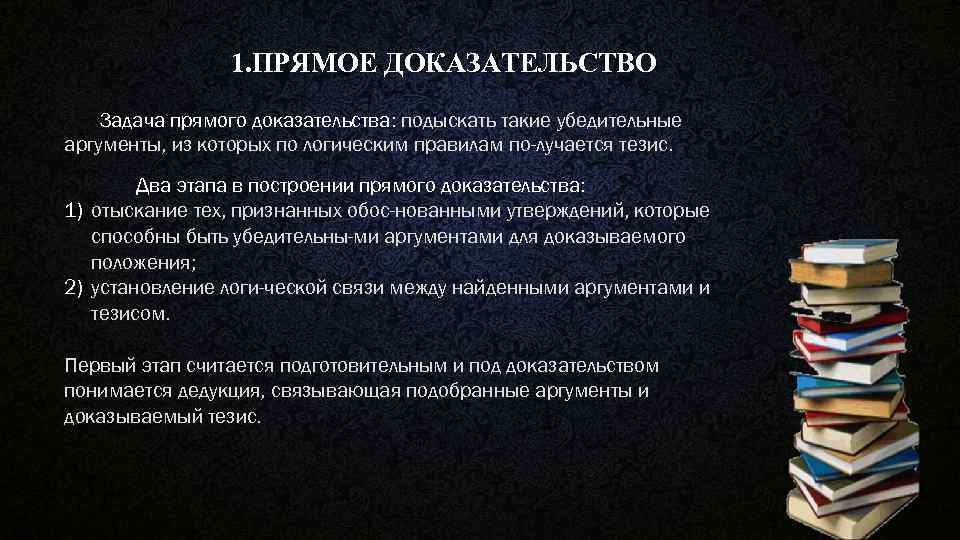 1.ПРЯМОЕ ДОКАЗАТЕЛЬСТВО

Задача прямого доказательства: подыскать такие убедительные аргументы, из которых по логическим правилам по-лучается тезис.

Два этапа в построении прямого доказательства:
1) отыскание тех, признанных обос-нованными утверждений, которые способны быть убедительны-ми аргументами для доказываемого положения;
2) установление логи-ческой связи между найденными аргументами и тезисом.

Первый этап считается подготовительным и под доказательством понимается дедукция, связывающая подобранные аргументы и доказываемый тезис.